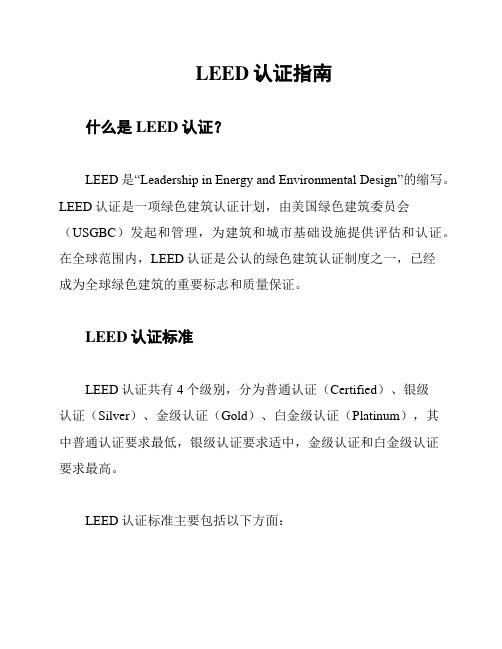 LEED 认证指南

什么是 LEED 认证？

LEED 是“Leadership in Energy and Environmental Design”的缩写。LEED 认证是一项绿色建筑认证计划，由美国绿色建筑委员会（USGBC）发起和管理，为建筑和城市基础设施提供评估和认证。在全球范围内，LEED 认证是公认的绿色建筑认证制度之一，已经成为全球绿色建筑的重要标志和质量保证。

LEED 认证标准

LEED 认证共有 4 个级别，分为普通认证（Certified）、银级认证（Silver）、金级认证（Gold）、白金级认证（Platinum），其中普通认证要求最低，银级认证要求适中，金级认证和白金级认证要求最高。

LEED 认证标准主要包括以下方面：